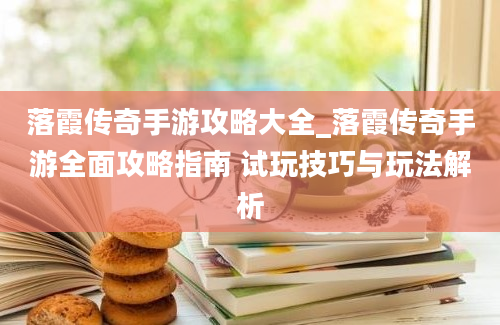 落霞传奇手游攻略大全_落霞传奇手游全面攻略指南 试玩技巧与玩法解析